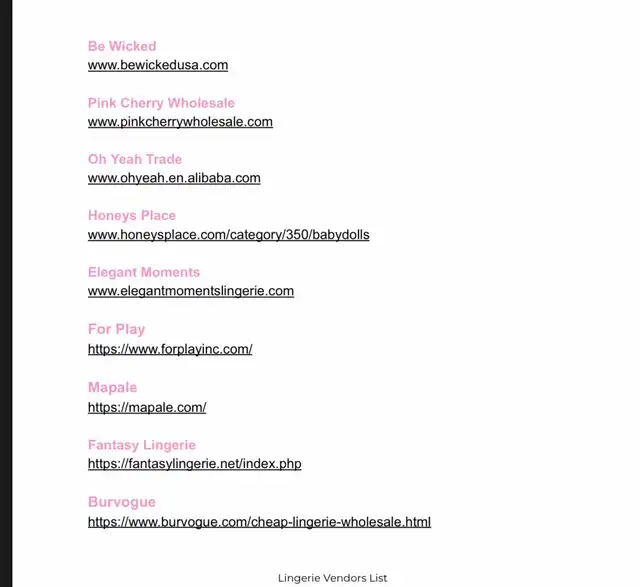 Be Wicked
www.bewickedusa.com

Pink Cherry Wholesale
www.pinkcherrywholesale.com

Oh Yeah Trade
www.ohyeah.en.alibaba.com

Honeys Place
www.honeysplace.com/category/350/babydolls

Elegant Moments
www.elegantmomentslingerie.com

For Play
https://www.forplayinc.com/

Mapale
https://mapale.com/

Fantasy Lingerie
https://fantasylingerie.net/index.php

Burvogue
https://www.burvogue.com/cheap-lingerie-wholesale.html

Lingerie Vendors List